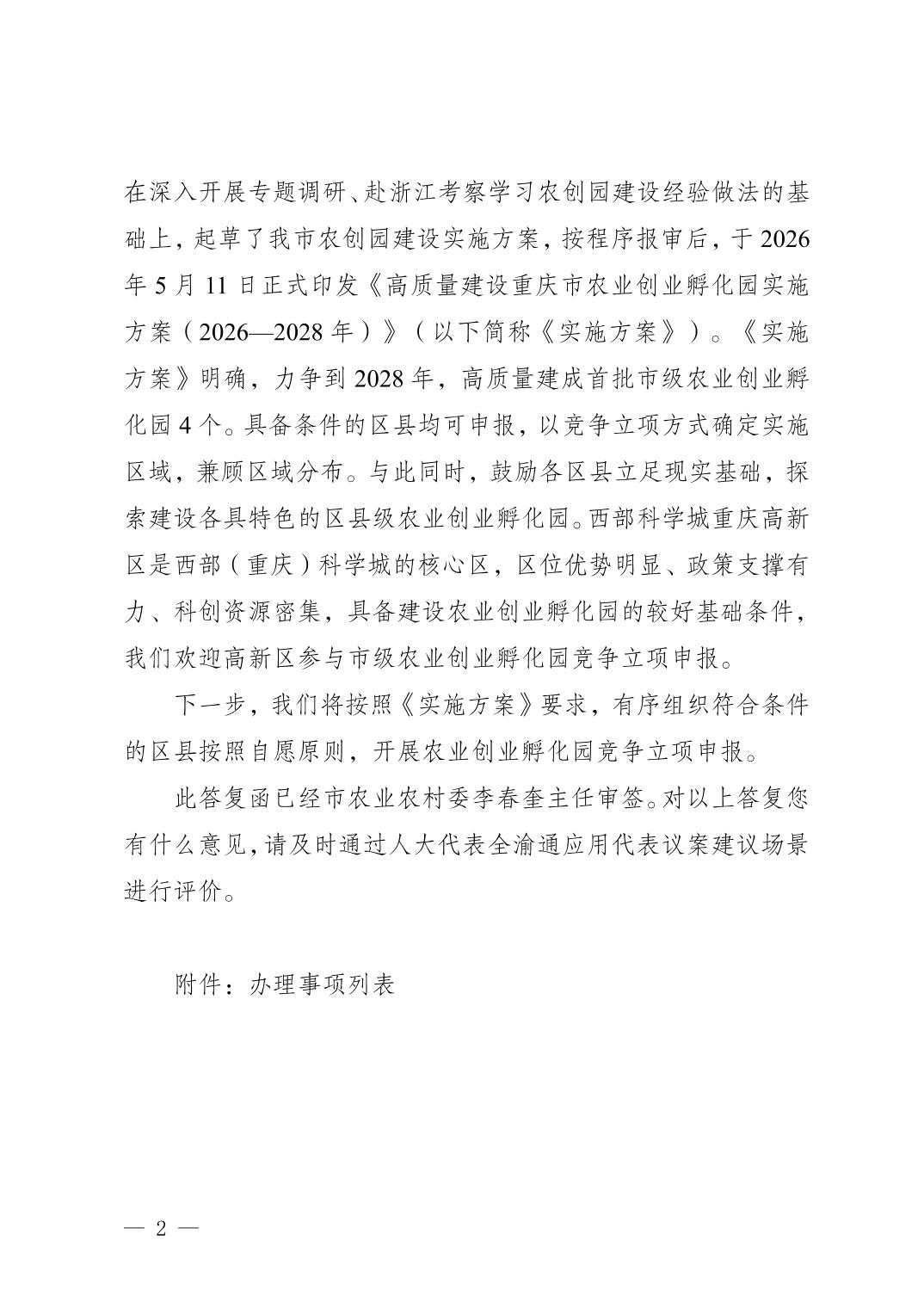 在深入开展专题调研、赴浙江考察学习农创园建设经验做法的基础上，起草了我市农创园建设实施方案，按程序报审后，于2026年5月11日正式印发《高质量建设重庆市农业创业孵化园实施方案（2026—2028年）》（以下简称《实施方案》）。《实施方案》明确，力争到2028年，高质量建成首批市级农业创业孵化园4个。具备条件的区县均可申报，以竞争立项方式确定实施区域，兼顾区域分布。与此同时，鼓励各区县立足现实基础，探索建设各具特色的区县级农业创业孵化园。西部科学城重庆高新区是西部（重庆）科学城的核心区，区位优势明显、政策支撑有力、科创资源密集，具备建设农业创业孵化园的较好基础条件，我们欢迎高新区参与市级农业创业孵化园竞争立项申报。

下一步，我们将按照《实施方案》要求，有序组织符合条件的区县按照自愿原则，开展农业创业孵化园竞争立项申报。

此答复函已经市农业农村委李春奎主任审签。对以上答复您有什么意见，请及时通过人大代表全渝通应用代表议案建议场景进行评价。

附件：办理事项列表

— 2 —